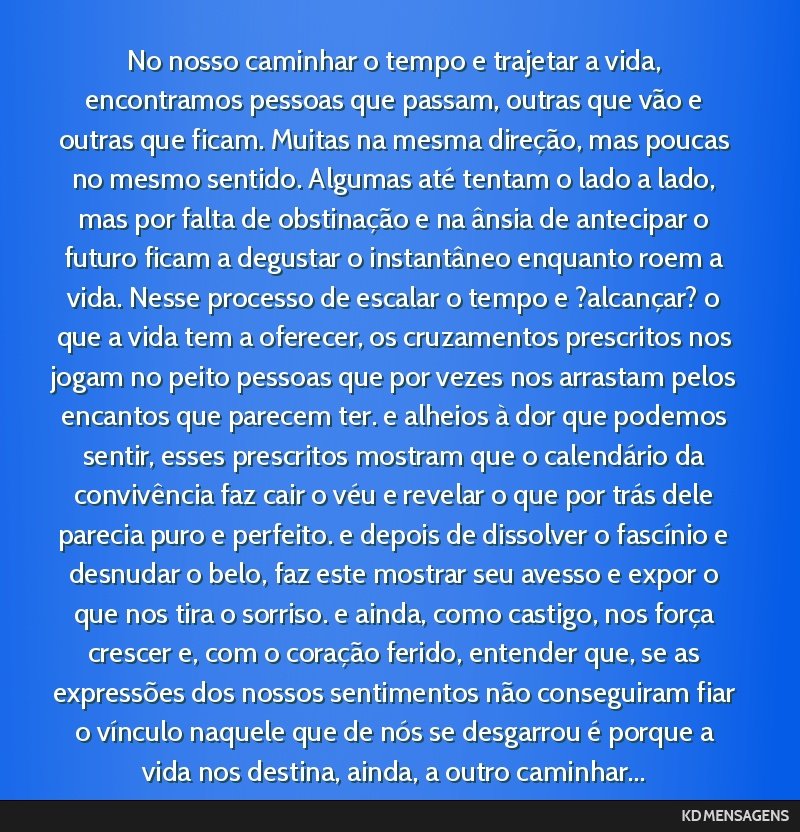 No nosso caminhar o tempo e trajetar a vida, encontramos pessoas que passam, outras que vão e outras que ficam. Muitas na mesma direção, mas poucas no mesmo sentido. Algumas até tentam o lado a lado, mas por falta de obstinação e na ânsia de antecipar o futuro ficam a degustar o instantâneo enquanto roem a vida. Nesse processo de escalar o tempo e ?alcançar? o que a vida tem a oferecer, os cruzamentos prescritos nos jogam no peito pessoas que por vezes nos arrastam pelos encantos que parecem ter. e alheios à dor que podemos sentir, esses prescritos mostram que o calendário da convivência faz cair o véu e revelar o que por trás dele parecia puro e perfeito. e depois de dissolver o fascínio e desnudar o belo, faz este mostrar seu avesso e expor o que nos tira o sorriso. e ainda, como castigo, nos força crescer e, com o coração ferido, entender que, se as expressões dos nossos sentimentos não conseguiram fiar o vínculo naquele que de nós se desgarrou é porque a vida nos destina, ainda, a outro caminhar...

KD MENSAGENS